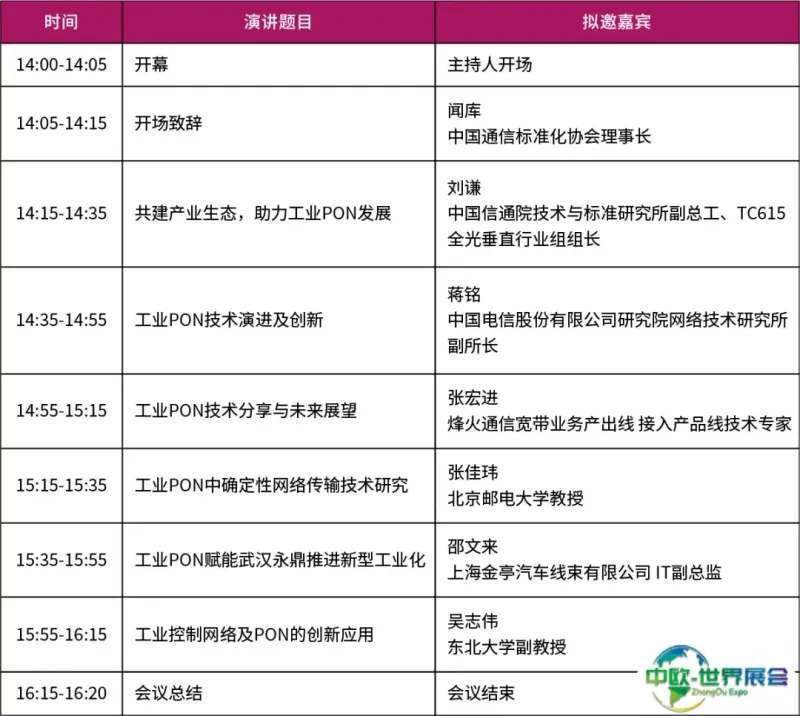 | 时间 | 演讲题目 | 拟邀嘉宾 |
|---|---|---|
| 14:00-14:05 | 开幕 | 主持人开场 |
| 14:05-14:15 | 开场致辞 | 闻库 中国通信标准化协会理事长 |
| 14:15-14:35 | 共建产业生态，助力工业PON发展 | 刘谦 中国信通院技术与标准研究所副总工、TC615全光垂直行业组组长 |
| 14:35-14:55 | 工业PON技术演进及创新 | 蒋铭 中国电信股份有限公司研究院网络技术研究所副所长 |
| 14:55-15:15 | 工业PON技术分享与未来展望 | 张宏进 烽火通信宽带业务产出线 接入产品线技术专家 |
| 15:15-15:35 | 工业PON中确定性网络传输技术研究 | 张佳玮 北京邮电大学教授 |
| 15:35-15:55 | 工业PON赋能武汉永鼎推进新型工业化 | 邵文来 上海金亭汽车线束有限公司 IT副总监 |
| 15:55-16:15 | 工业控制网络及PON的创新应用 | 吴志伟 东北大学副教授 |
| 16:15-16:20 | 会议总结 | 会议结束 |

中欧-世界展会
ZhongOu Expo